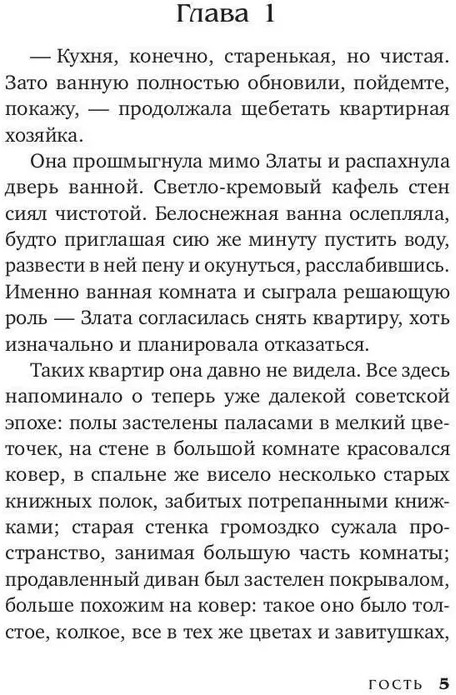 Глава 1

— Кухня, конечно, старенькая, но чистая. Зато ванную полностью обновили, пойдемте, покажу, — продолжала щебетать квартирная хозяйка.

Она прошмыгнула мимо Златы и распахнула дверь ванной. Светло-кремовый кафель стен сиял чистотой. Белоснежная ванна ослепляла, будто приглашая сию же минуту пустить воду, развести в ней пену и окунуться, расслабившись. Именно ванная комната и сыграла решающую роль — Злата согласилась снять квартиру, хоть изначально и планировала отказаться.

Таких квартир она давно не видела. Все здесь напоминало о теперь уже далекой советской эпохе: полы застелены паласами в мелкий цветочек, на стене в большой комнате красовался ковер, в спальне же висело несколько старых книжных полок, забитых потрепанными книжками; старая стенка громоздко сужала пространство, занимая большую часть комнаты; продавленный диван был застелен покрывалом, больше похожим на ковер: такое оно было толстое, колкое, все в тех же цветах и завитушках,

ГОСТЬ 5